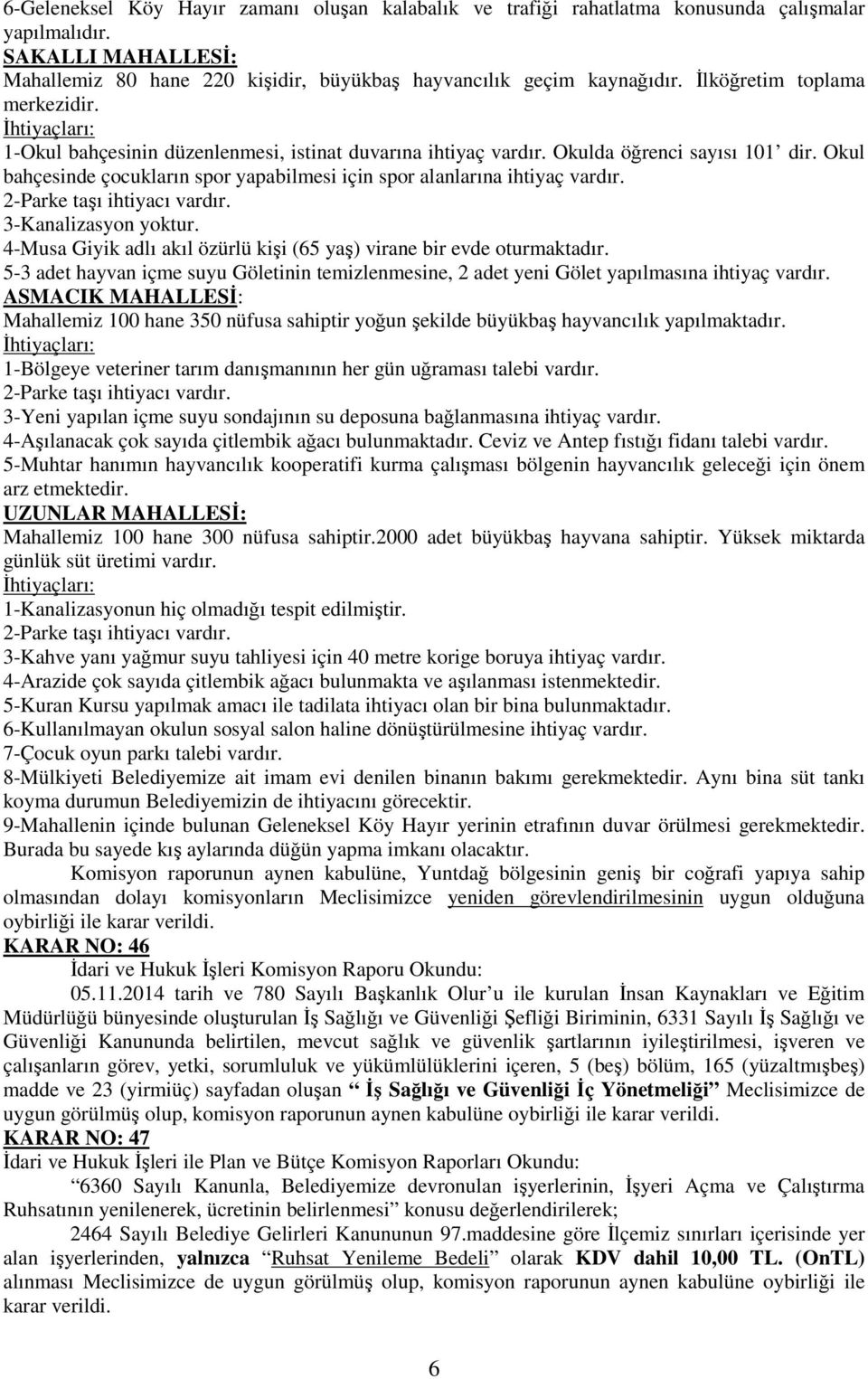 6-Geleneksel Köy Hayır zamanı oluşan kalabalık ve trafiği rahatlatma konusunda çalışmalar yapılmalıdır.
SAKALLI MAHALLESİ:
Mahallemiz 80 hane 220 kişidir, büyükbaş hayvancılık geçim kaynağıdır. İlköğretim toplama merkezidir.
İhtiyaçları:
1-Okul bahçesinin düzenlenmesi, istinat duvarına ihtiyaç vardır. Okulda öğrenci sayısı 101' dir. Okul bahçesinde çocukların spor yapabilmesi için spor alanlarına ihtiyaç vardır.
2-Parke taşı ihtiyacı vardır.
3-Kanalizasyon yoktur.
4-Musa Giyik adlı akıl özürlü kişi (65 yaş) virane bir evde oturmaktadır.
5-3 adet hayvan içme suyu Göletinin temizlenmesine, 2 adet yeni Gölet yapılmasına ihtiyaç vardır.
ASMACIK MAHALLESİ:
Mahallemiz 100 hane 350 nüfusa sahiptir yoğun şekilde büyükbaş hayvancılık yapılmaktadır.
İhtiyaçları:
1-Bölgeye veteriner tarım danışmanının her gün uğraması talebi vardır.
2-Parke taşı ihtiyacı vardır.
3-Yeni yapılan içme suyu sondajının su deposuna bağlanmasına ihtiyaç vardır.
4-Aşılanacak çok sayıda çitlembik ağacı bulunmaktadır. Ceviz ve Antep fıstığı fidanı talebi vardır.
5-Muhtar hanımın hayvancılık kooperatifi kurma çalışması bölgenin hayvancılık geleceği için önem arz etmektedir.
UZUNLAR MAHALLESİ:
Mahallemiz 100 hane 300 nüfusa sahiptir.2000 adet büyükbaş hayvana sahiptir. Yüksek miktarda günlük süt üretimi vardır.
İhtiyaçları:
1-Kanalizasyonun hiç olmadığı tespit edilmiştir.
2-Parke taşı ihtiyacı vardır.
3-Kahve yanı yağmur suyu tahliyesi için 40 metre korige boruya ihtiyaç vardır.
4-Arazide çok sayıda çitlembik ağacı bulunmakta ve aşılanması istenmektedir.
5-Kuran Kursu yapılmak amacı ile tadilata ihtiyacı olan bir bina bulunmaktadır.
6-Kullanılmayan okulun sosyal salon haline dönüştürülmesine ihtiyaç vardır.
7-Çocuk oyun parkı talebi vardır.
8-Mülkiyeti Belediyemize ait imam evi denilen binanın bakımı gerekmektedir. Aynı bina süt tankı koyma durumun Belediyemizin de ihtiyacını görecektir.
9-Mahallenin içinde bulunan Geleneksel Köy Hayır yerinin etrafının duvar örülmesi gerekmektedir. Burada bu sayede kış aylarında düğün yapma imkanı olacaktır.

Komisyon raporunun aynen kabulüne, Yuntdağ bölgesinin geniş bir coğrafi yapıya sahip olmasından dolayı komisyonların Meclisimizce yeniden görevlendirilmesinin uygun olduğuna oybirliği ile karar verildi.
KARAR NO: 46
İdari ve Hukuk İşleri Komisyon Raporu Okundu:
05.11.2014 tarih ve 780 Sayılı Başkanlık Olur'u ile kurulan İnsan Kaynakları ve Eğitim Müdürlüğü bünyesinde oluşturulan İş Sağlığı ve Güvenliği Şefliği Biriminin, 6331 Sayılı İş Sağlığı ve Güvenliği Kanununda belirtilen, mevcut sağlık ve güvenlik şartlarının iyileştirilmesi, işveren ve çalışanların görev, yetki, sorumluluk ve yükümlülüklerini içeren, 5 (beş) bölüm, 165 (yüzaltmışbeş) madde ve 23 (yirmiüç) sayfadan oluşan " İş Sağlığı ve Güvenliği İç Yönetmeliği" Meclisimizce de uygun görülmüş olup, komisyon raporunun aynen kabulüne oybirliği ile karar verildi.
KARAR NO: 47
İdari ve Hukuk İşleri ile Plan ve Bütçe Komisyon Raporları Okundu:
"6360 Sayılı Kanunla, Belediyemize devronulan işyerlerinin, İşyeri Açma ve Çalıştırma Ruhsatının yenilenerek, ücretinin belirlenmesi" konusu değerlendirilerek;
2464 Sayılı Belediye Gelirleri Kanununun 97.maddesine göre İlçemiz sınırları içerisinde yer alan işyerlerinden, yalnızca "Ruhsat Yenileme Bedeli" olarak KDV dahil 10,00 TL. (OnTL) alınması Meclisimizce de uygun görülmüş olup, komisyon raporunun aynen kabulüne oybirliği ile karar verildi.

6